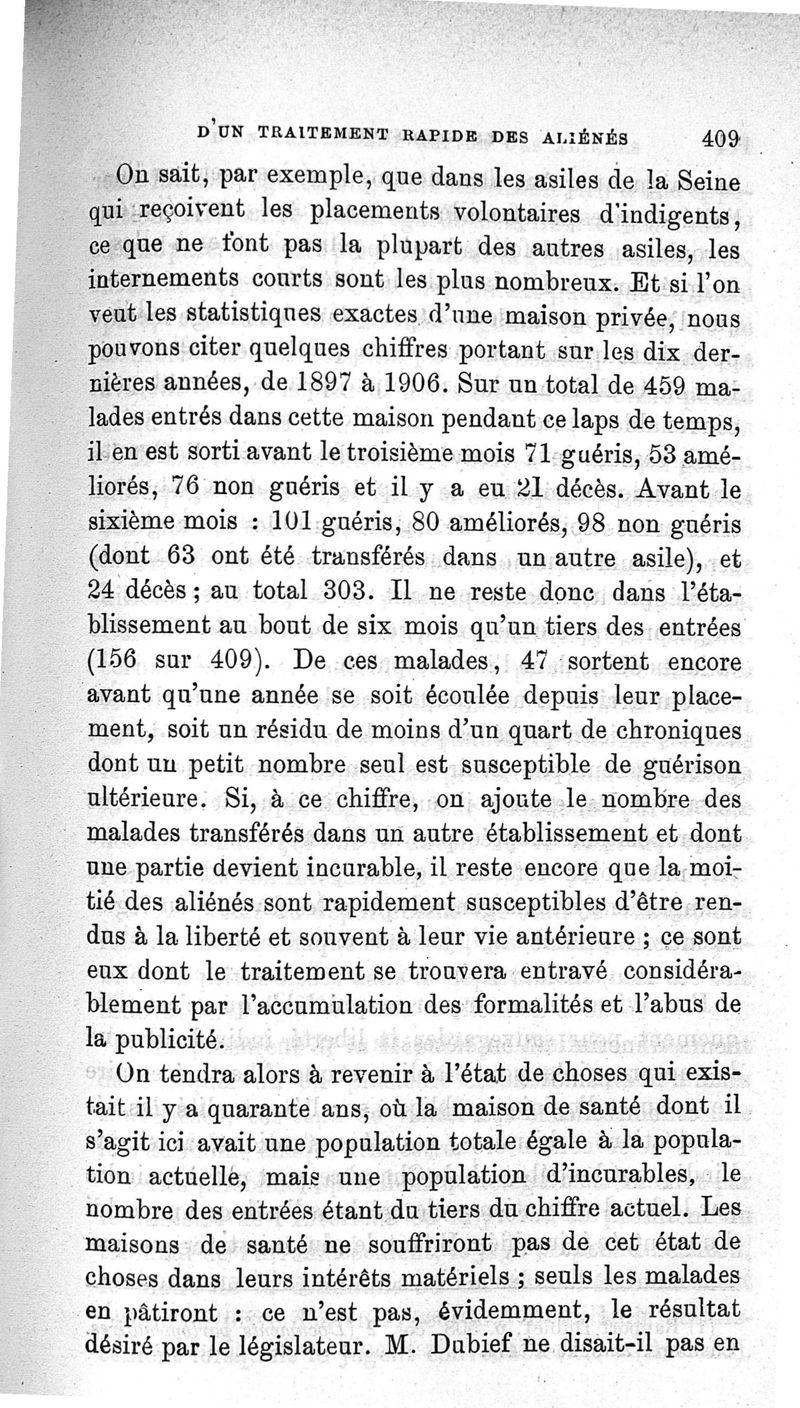 D'UN TRAITEMENT RAPIDE DES ALIÉNÉS 409

On sait, par exemple, que dans les asiles de la Seine qui reçoivent les placements volontaires d'indigents, ce que ne font pas la plupart des autres asiles, les internements courts sont les plus nombreux. Et si l'on veut les statistiques exactes d'une maison privée, nous pouvons citer quelques chiffres portant sur les dix dernières années, de 1897 à 1906. Sur un total de 459 malades entrés dans cette maison pendant ce laps de temps, il en est sorti avant le troisième mois 71 guéris, 53 améliorés, 76 non guéris et il y a eu 21 décès. Avant le sixième mois : 101 guéris, 80 améliorés, 98 non guéris (dont 63 ont été transférés dans un autre asile), et 24 décès ; au total 303. Il ne reste donc dans l'établissement au bout de six mois qu'un tiers des entrées (156 sur 409). De ces malades, 47 sortent encore avant qu'une année se soit écoulée depuis leur placement, soit un résidu de moins d'un quart de chroniques dont un petit nombre seul est susceptible de guérison ultérieure. Si, à ce chiffre, on ajoute le nombre des malades transférés dans un autre établissement et dont une partie devient incurable, il reste encore que la moitié des aliénés sont rapidement susceptibles d'être rendus à la liberté et souvent à leur vie antérieure ; ce sont eux dont le traitement se trouvera entravé considérablement par l'accumulation des formalités et l'abus de la publicité.

On tendra alors à revenir à l'état de choses qui existait il y a quarante ans, où la maison de santé dont il s'agit ici avait une population totale égale à la population actuelle, mais une population d'incurables, le nombre des entrées étant du tiers du chiffre actuel. Les maisons de santé ne souffriront pas de cet état de choses dans leurs intérêts matériels ; seuls les malades en pâtiront : ce n'est pas, évidemment, le résultat désiré par le législateur. M. Dubief ne disait-il pas en